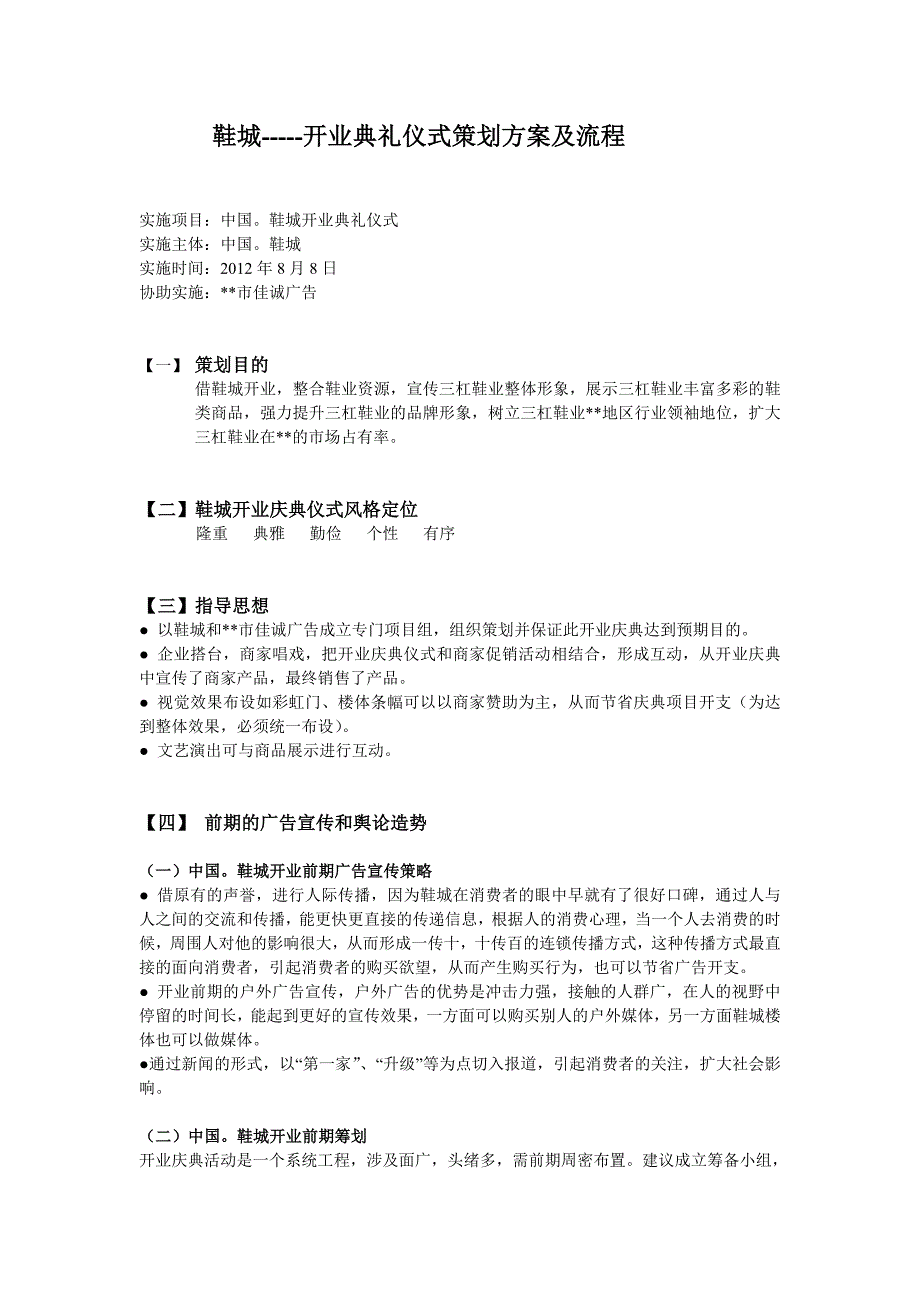 鞋城-----开业典礼仪式策划方案及流程

实施项目：中国。鞋城开业典礼仪式
实施主体：中国。鞋城
实施时间：2012 年 8 月 8 日
协助实施：**市佳诚广告

【一】 策划目的
借鞋城开业，整合鞋业资源，宣传三杠鞋业整体形象，展示三杠鞋业丰富多彩的鞋类商品，强力提升三杠鞋业的品牌形象，树立三杠鞋业**地区行业领袖地位，扩大三杠鞋业在**的市场占有率。

【二】鞋城开业庆典仪式风格定位
隆重 典雅 勤俭 个性 有序

【三】指导思想
● 以鞋城和**市佳诚广告成立专门项目组，组织策划并保证此开业庆典达到预期目的。
● 企业搭台，商家唱戏，把开业庆典仪式和商家促销活动相结合，形成互动，从开业庆典中宣传了商家产品，最终销售了产品。
● 视觉效果布设如彩虹门、楼体条幅可以以商家赞助为主，从而节省庆典项目开支（为达到整体效果，必须统一布设）。
● 文艺演出可与商品展示进行互动。

【四】 前期的广告宣传和舆论造势

（一）中国。鞋城开业前期广告宣传策略
● 借原有的声誉，进行人际传播，因为鞋城在消费者的眼中早就有了很好口碑，通过人与人之间的交流和传播，能更快更直接的传递信息，根据人的消费心理，当一个人去消费的时候，周围人对他的影响很大，从而形成一传十，十传百的连锁传播方式，这种传播方式最直接的面向消费者，引起消费者的购买欲望，从而产生购买行为，也可以节省广告开支。
● 开业前期的户外广告宣传，户外广告的优势是冲击力强，接触的人群广，在人的视野中停留的时间长，能起到更好的宣传效果，一方面可以购买别人的户外媒体，另一方面鞋城楼体也可以做媒体。
●通过新闻的形式，以“第一家”、“升级”等为点切入报道，引起消费者的关注，扩大社会影响。

（二）中国。鞋城开业前期筹划
开业庆典活动是一个系统工程，涉及面广，头绪多，需前期周密布置。建议成立筹备小组，